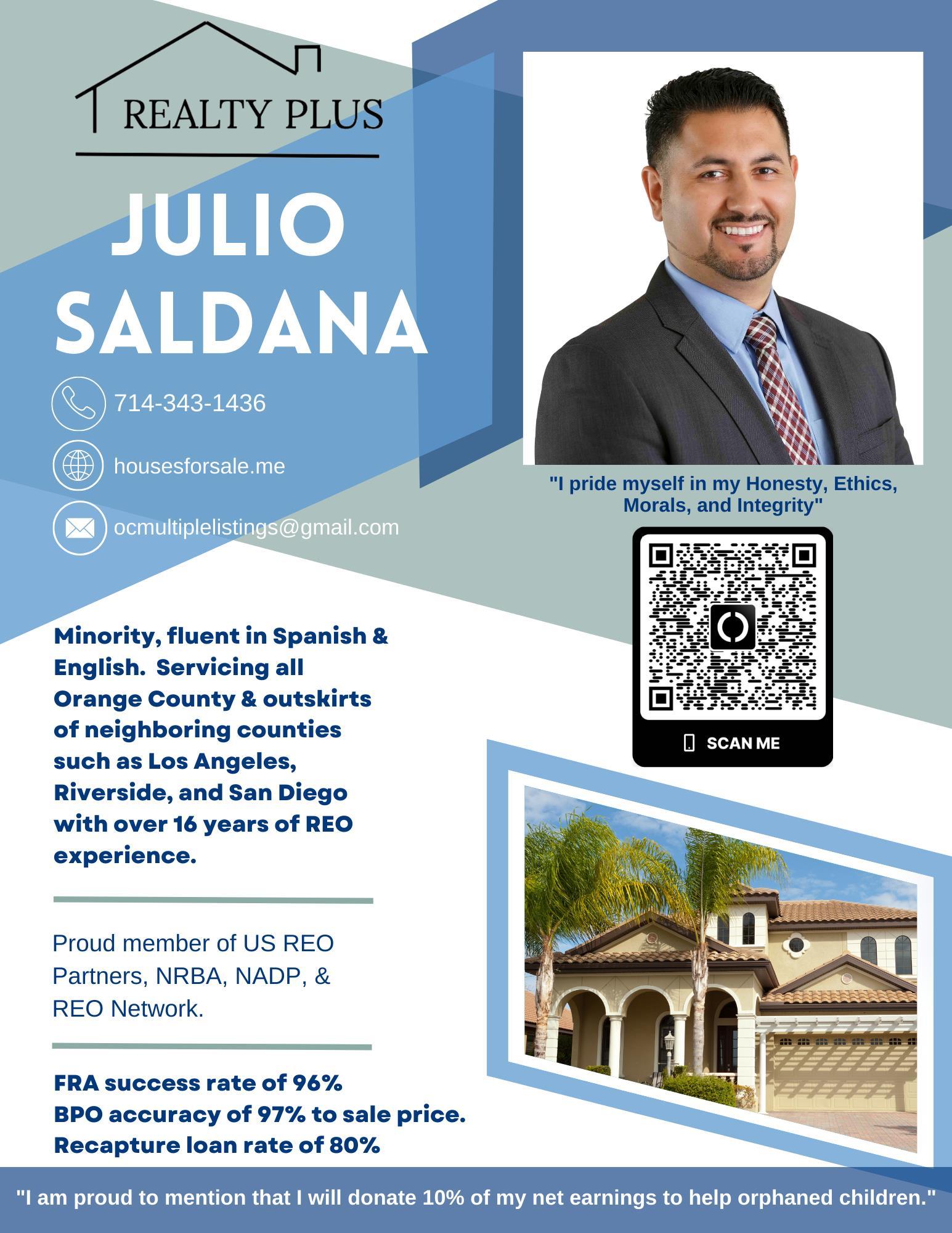 REALTY PLUS

JULIO SALDANA

714-343-1436

housesforsale.me

ocmultiplelistings@gmail.com

"I pride myself in my Honesty, Ethics, Morals, and Integrity"

SCAN ME

Minority, fluent in Spanish & English. Servicing all Orange County & outskirts of neighboring counties such as Los Angeles, Riverside, and San Diego with over 16 years of REO experience.

Proud member of US REO Partners, NRBA, NADP, & REO Network.

FRA success rate of 96%
BPO accuracy of 97% to sale price.
Recapture loan rate of 80%

"I am proud to mention that I will donate 10% of my net earnings to help orphaned children."